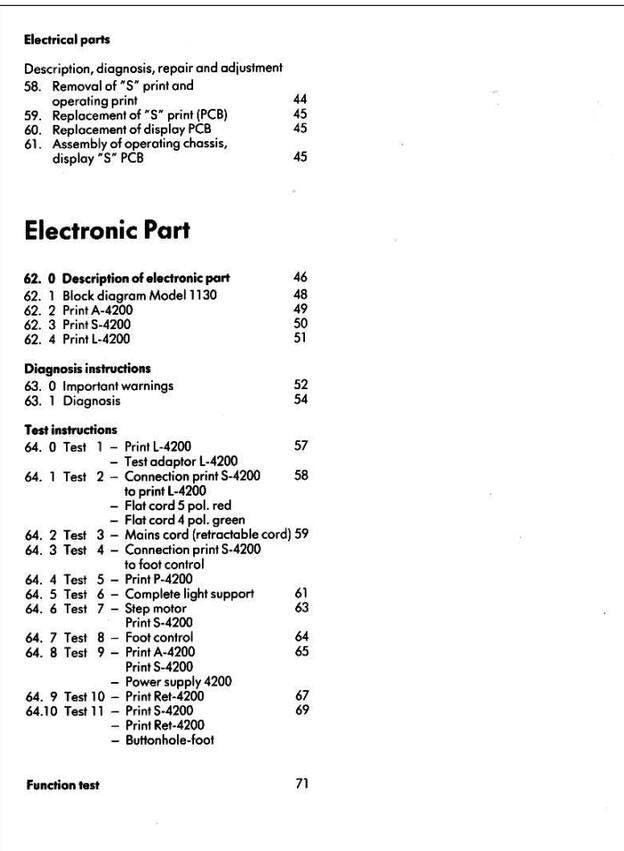 Electrical parts

Description, diagnosis, repair and adjustment
58. Removal of "S" print and operating print 44
59. Replacement of "S" print (PCB) 45
60. Replacement of display PCB 45
61. Assembly of operating chassis, display "S" PCB 45

Electronic Part

62. 0 Description of electronic part 46
62. 1 Block diagram Model 1130 48
62. 2 Print A-4200 49
62. 3 Print S-4200 50
62. 4 Print L-4200 51

Diagnosis instructions
63. 0 Important warnings 52
63. 1 Diagnosis 54

Test instructions
64. 0 Test 1 - Print L-4200 57
- Test adaptor L-4200
64. 1 Test 2 - Connection print S-4200 to print L-4200 58
- Flat cord 5 pol. red
- Flat cord 4 pol. green
64. 2 Test 3 - Mains cord (retractable cord) 59
64. 3 Test 4 - Connection print S-4200 to foot control
64. 4 Test 5 - Print P-4200
64. 5 Test 6 - Complete light support 61
64. 6 Test 7 - Step motor 63
Print S-4200
64. 7 Test 8 - Foot control 64
64. 8 Test 9 - Print A-4200 65
Print S-4200
- Power supply 4200
64. 9 Test 10 - Print Ret-4200 67
64.10 Test 11 - Print S-4200 69
- Print Ret-4200
- Buttonhole-foot

Function test 71